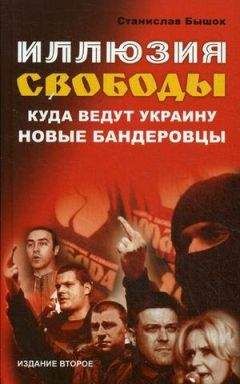 Станислав Бышок

ИЛЛЮЗИЯ СВОБОДЫ

КУДА ВЕДУТ УКРАИНУ НОВЫЕ БАНДЕРОВЦЫ

ИЗДАНИЕ ВТОРОЕ